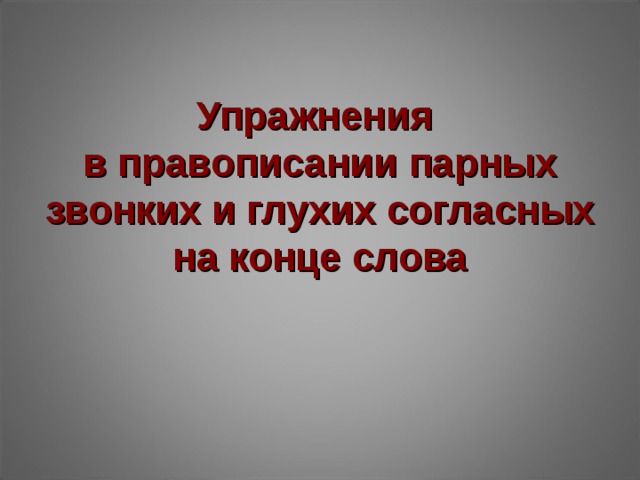 Упражнения
в правописании парных звонких и глухих согласных на конце слова